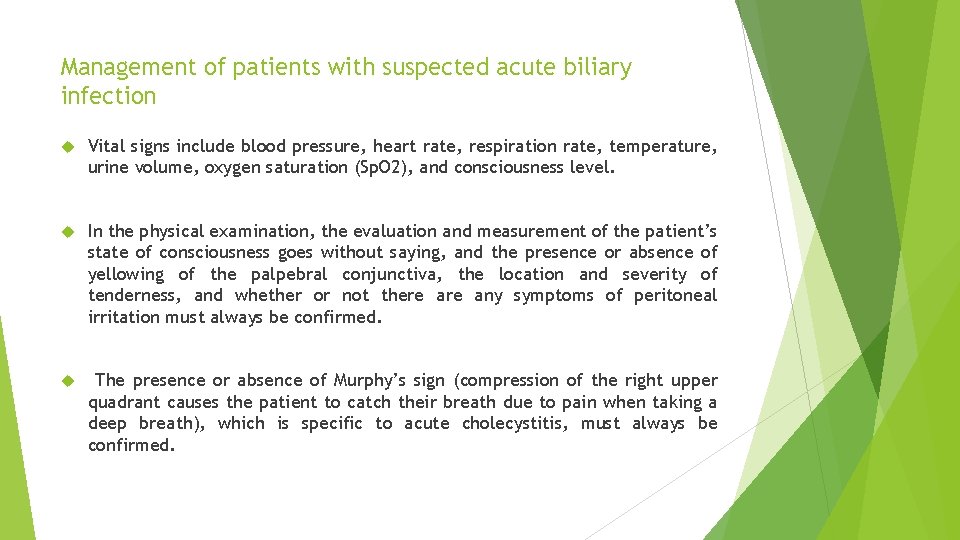 Management of patients with suspected acute biliary infection

Vital signs include blood pressure, heart rate, respiration rate, temperature, urine volume, oxygen saturation (SpO2), and consciousness level.

In the physical examination, the evaluation and measurement of the patient's state of consciousness goes without saying, and the presence or absence of yellowing of the palpebral conjunctiva, the location and severity of tenderness, and whether or not there are any symptoms of peritoneal irritation must always be confirmed.

The presence or absence of Murphy's sign (compression of the right upper quadrant causes the patient to catch their breath due to pain when taking a deep breath), which is specific to acute cholecystitis, must always be confirmed.